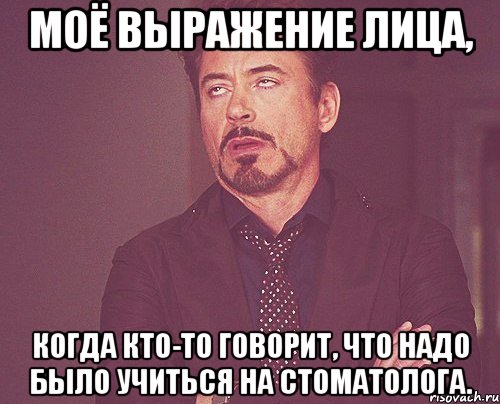 МОЁ ВЫРАЖЕНИЕ ЛИЦА,

КОГДА КТО-ТО ГОВОРИТ, ЧТО НАДО БЫЛО УЧИТЬСЯ НА СТОМАТОЛОГА.

risovach.ru